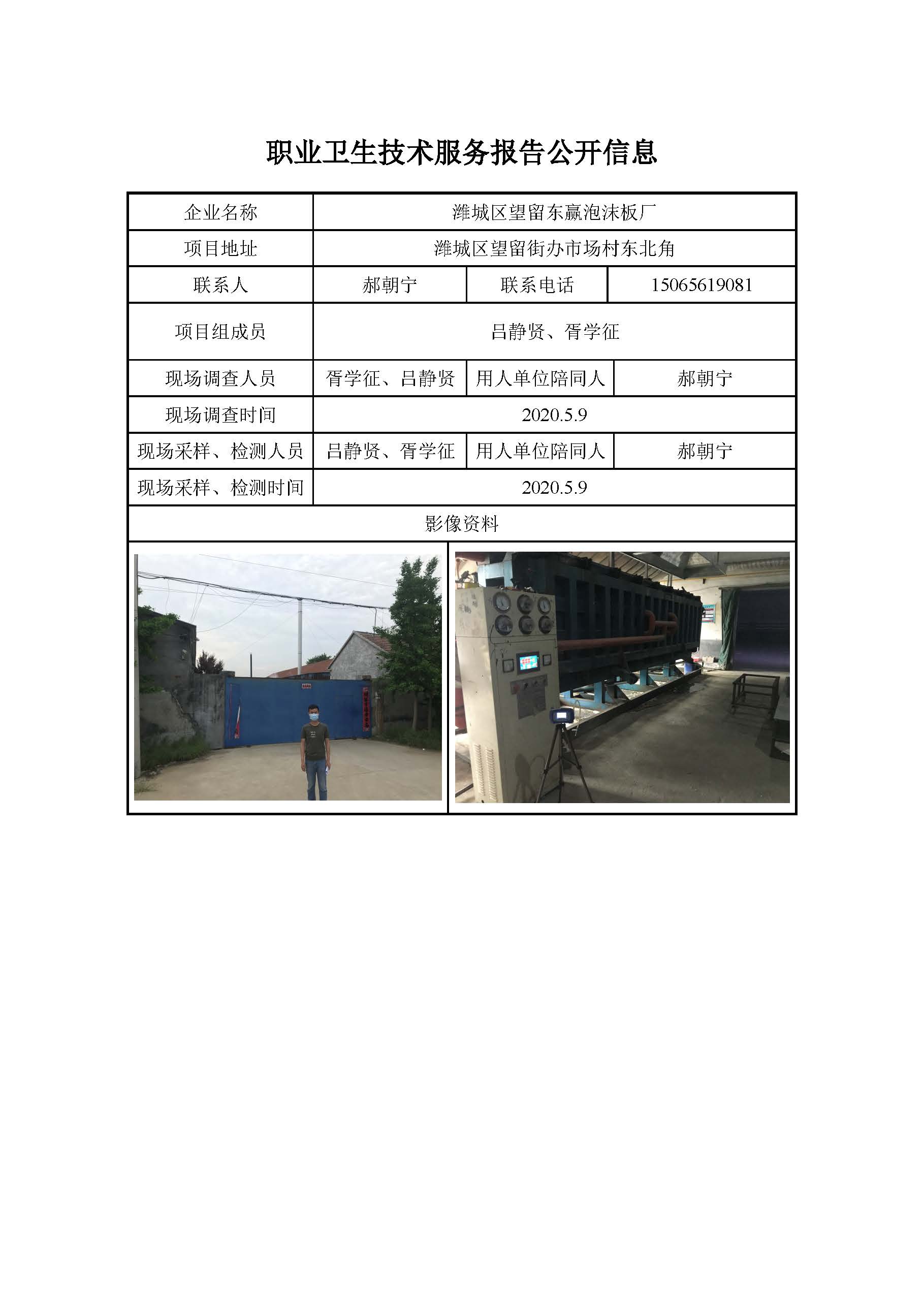 职业卫生技术服务报告公开信息

| 企业名称 | 潍城区望留东赢泡沫板厂 | | |
|---|---|---|---|
| 项目地址 | 潍城区望留街办市场村东北角 | | |
| 联系人 | 郝朝宁 | 联系电话 | 15065619081 |
| 项目组成员 | 吕静贤、胥学征 | | |
| 现场调查人员 | 胥学征、吕静贤 | 用人单位陪同人 | 郝朝宁 |
| 现场调查时间 | 2020.5.9 | | |
| 现场采样、检测人员 | 吕静贤、胥学征 | 用人单位陪同人 | 郝朝宁 |
| 现场采样、检测时间 | 2020.5.9 | | |
| 影像资料 | | | |